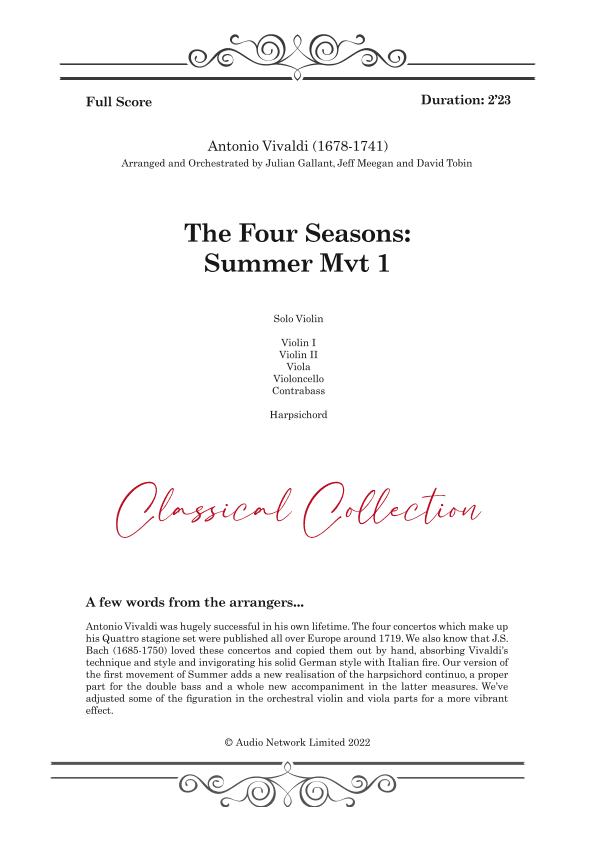 Full Score

Duration: 2'23

Antonio Vivaldi (1678-1741)
Arranged and Orchestrated by Julian Gallant, Jeff Meegan and David Tobin

The Four Seasons:
Summer Mvt 1

Solo Violin

Violin I
Violin II
Viola
Violoncello
Contrabass

Harpsichord

Classical Collection

A few words from the arrangers...

Antonio Vivaldi was hugely successful in his own lifetime. The four concertos which make up his Quattro stagione set were published all over Europe around 1719. We also know that J.S. Bach (1685-1750) loved these concertos and copied them out by hand, absorbing Vivaldi's technique and style and invigorating his solid German style with Italian fire. Our version of the first movement of Summer adds a new realisation of the harpsichord continuo, a proper part for the double bass and a whole new accompaniment in the latter measures. We've adjusted some of the figuration in the orchestral violin and viola parts for a more vibrant effect.

© Audio Network Limited 2022